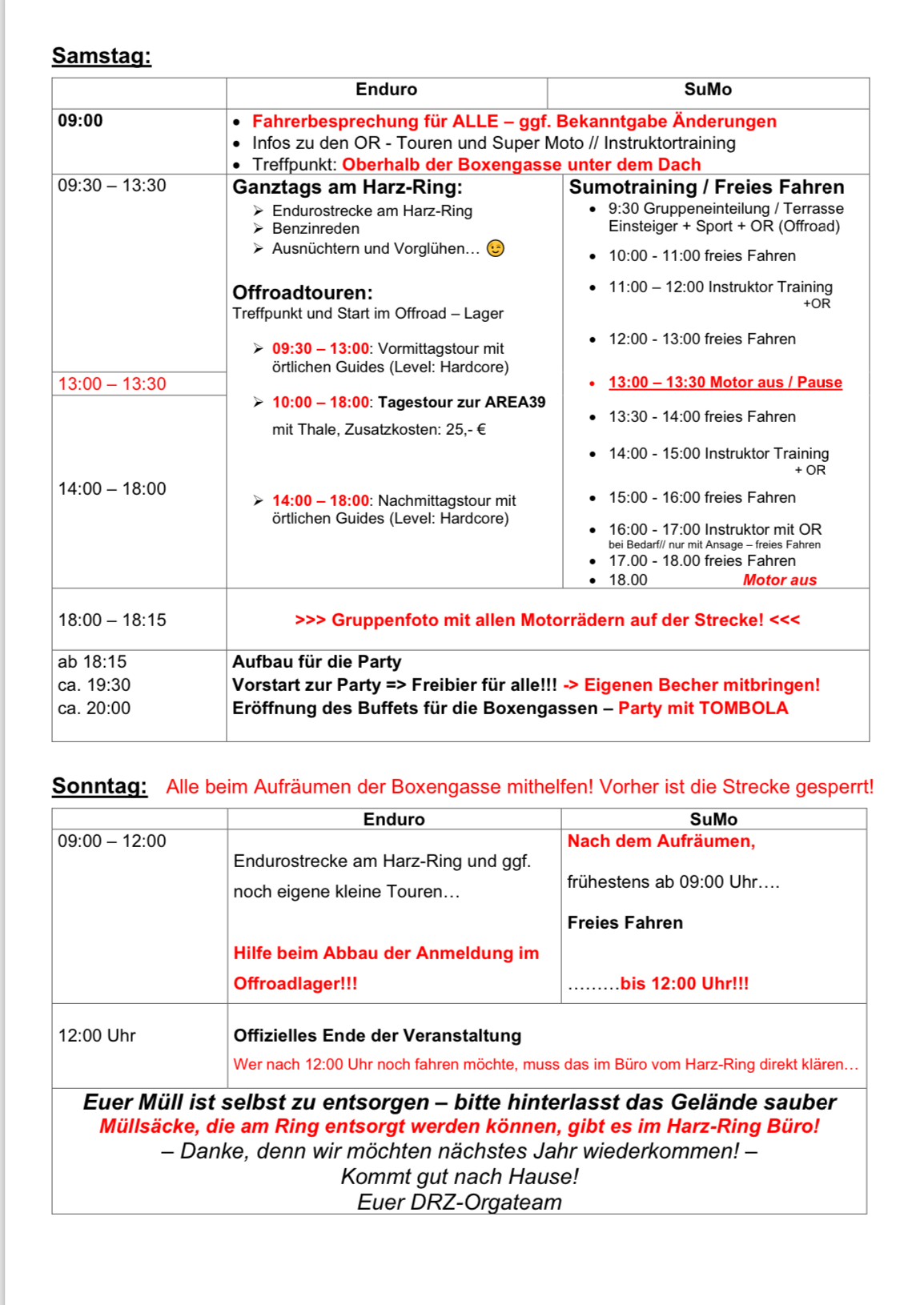 Samstag:

| | Enduro | SuMo |
|---|---|---|
| 09:00 | • Fahrerbesprechung für ALLE – ggf. Bekanntgabe Änderungen • Infos zu den OR - Touren und Super Moto // Instruktortraining • Treffpunkt: Oberhalb der Boxengasse unter dem Dach | |
| 09:30 – 13:30 13:00 – 13:30 14:00 – 18:00 | Ganztags am Harz-Ring: ➢ Endurostrecke am Harz-Ring ➢ Benzinreden ➢ Ausnüchtern und Vorglühen… 😉 Offroadtouren: Treffpunkt und Start im Offroad – Lager ➢ 09:30 – 13:00: Vormittagstour mit örtlichen Guides (Level: Hardcore) ➢ 10:00 – 18:00: Tagestour zur AREA39 mit Thale, Zusatzkosten: 25,- € ➢ 14:00 – 18:00: Nachmittagstour mit örtlichen Guides (Level: Hardcore) | Sumotraining / Freies Fahren • 9:30 Gruppeneinteilung / Terrasse Einsteiger + Sport + OR (Offroad) • 10:00 - 11:00 freies Fahren • 11:00 – 12:00 Instruktor Training +OR • 12:00 - 13:00 freies Fahren • 13:00 – 13:30 Motor aus / Pause • 13:30 - 14:00 freies Fahren • 14:00 - 15:00 Instruktor Training + OR • 15:00 - 16:00 freies Fahren • 16:00 - 17:00 Instruktor mit OR bei Bedarf// nur mit Ansage – freies Fahren • 17.00 - 18.00 freies Fahren • 18.00 Motor aus |
| 18:00 – 18:15 | >>> Gruppenfoto mit allen Motorrädern auf der Strecke! <<< | |
| ab 18:15 ca. 19:30 ca. 20:00 | Aufbau für die Party Vorstart zur Party => Freibier für alle!!! -> Eigenen Becher mitbringen! Eröffnung des Buffets für die Boxengassen – Party mit TOMBOLA | |

Sonntag: Alle beim Aufräumen der Boxengasse mithelfen! Vorher ist die Strecke gesperrt!

| | Enduro | SuMo |
|---|---|---|
| 09:00 – 12:00 | Endurostrecke am Harz-Ring und ggf. noch eigene kleine Touren… Hilfe beim Abbau der Anmeldung im Offroadlager!!! | Nach dem Aufräumen, frühestens ab 09:00 Uhr…. Freies Fahren ………bis 12:00 Uhr!!! |
| 12:00 Uhr | Offizielles Ende der Veranstaltung Wer nach 12:00 Uhr noch fahren möchte, muss das im Büro vom Harz-Ring direkt klären… | |

Euer Müll ist selbst zu entsorgen – bitte hinterlasst das Gelände sauber
Müllsäcke, die am Ring entsorgt werden können, gibt es im Harz-Ring Büro!
– Danke, denn wir möchten nächstes Jahr wiederkommen! –
Kommt gut nach Hause!
Euer DRZ-Orgateam